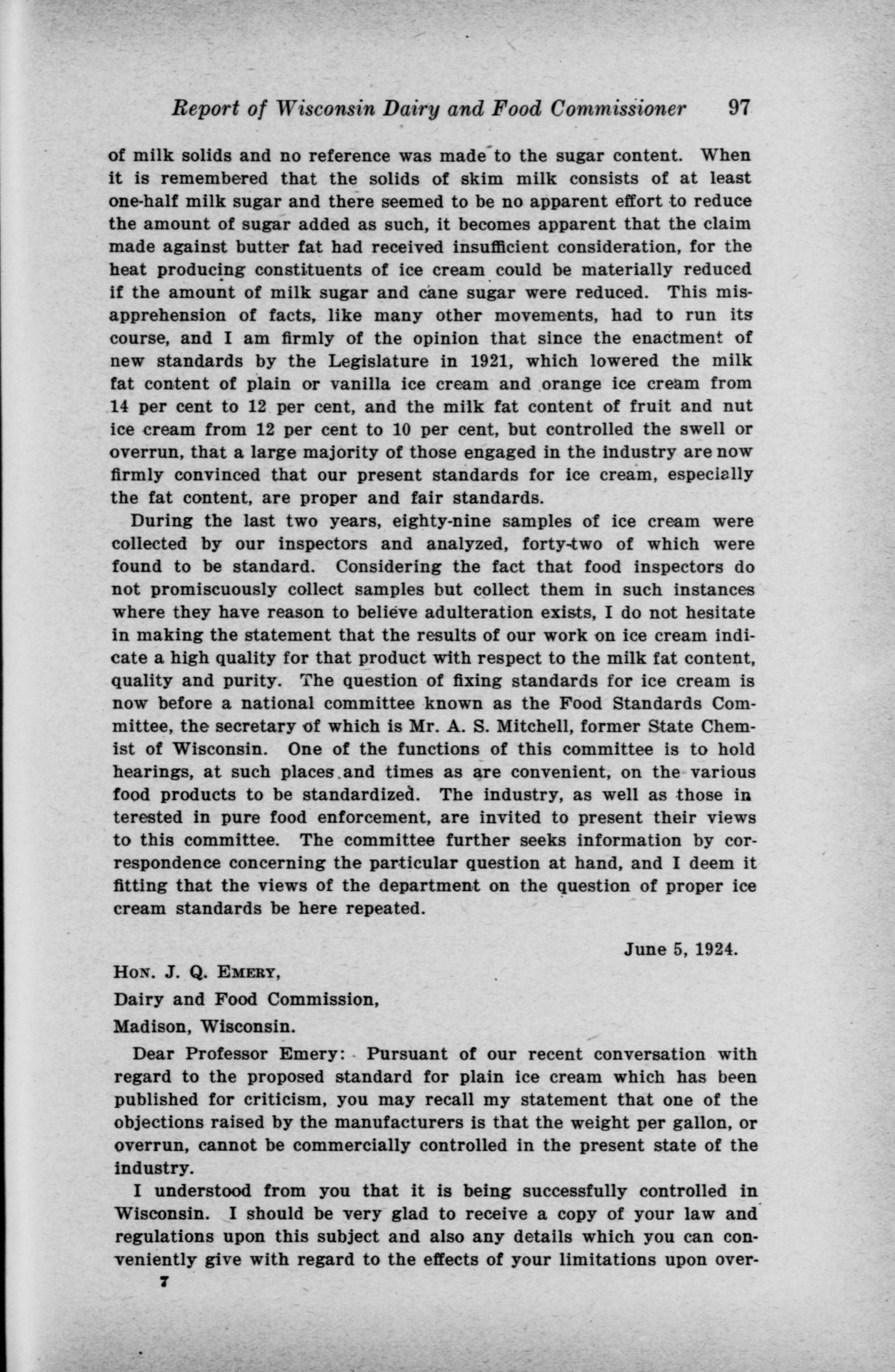 Report of Wisconsin Dairy and Food Commissioner 97

of milk solids and no reference was made to the sugar content. When it is remembered that the solids of skim milk consists of at least one-half milk sugar and there seemed to be no apparent effort to reduce the amount of sugar added as such, it becomes apparent that the claim made against butter fat had received insufficient consideration, for the heat producing constituents of ice cream could be materially reduced if the amount of milk sugar and cane sugar were reduced. This misapprehension of facts, like many other movements, had to run its course, and I am firmly of the opinion that since the enactment of new standards by the Legislature in 1921, which lowered the milk fat content of plain or vanilla ice cream and orange ice cream from 14 per cent to 12 per cent, and the milk fat content of fruit and nut ice cream from 12 per cent to 10 per cent, but controlled the swell or overrun, that a large majority of those engaged in the industry are now firmly convinced that our present standards for ice cream, especially the fat content, are proper and fair standards.

During the last two years, eighty-nine samples of ice cream were collected by our inspectors and analyzed, forty-two of which were found to be standard. Considering the fact that food inspectors do not promiscuously collect samples but collect them in such instances where they have reason to believe adulteration exists, I do not hesitate in making the statement that the results of our work on ice cream indicate a high quality for that product with respect to the milk fat content, quality and purity. The question of fixing standards for ice cream is now before a national committee known as the Food Standards Committee, the secretary of which is Mr. A. S. Mitchell, former State Chemist of Wisconsin. One of the functions of this committee is to hold hearings, at such places and times as are convenient, on the various food products to be standardized. The industry, as well as those in terested in pure food enforcement, are invited to present their views to this committee. The committee further seeks information by correspondence concerning the particular question at hand, and I deem it fitting that the views of the department on the question of proper ice cream standards be here repeated.

June 5, 1924.

Hon. J. Q. Emery,
Dairy and Food Commission,
Madison, Wisconsin.

Dear Professor Emery: Pursuant of our recent conversation with regard to the proposed standard for plain ice cream which has been published for criticism, you may recall my statement that one of the objections raised by the manufacturers is that the weight per gallon, or overrun, cannot be commercially controlled in the present state of the industry.

I understood from you that it is being successfully controlled in Wisconsin. I should be very glad to receive a copy of your law and regulations upon this subject and also any details which you can conveniently give with regard to the effects of your limitations upon over-

7